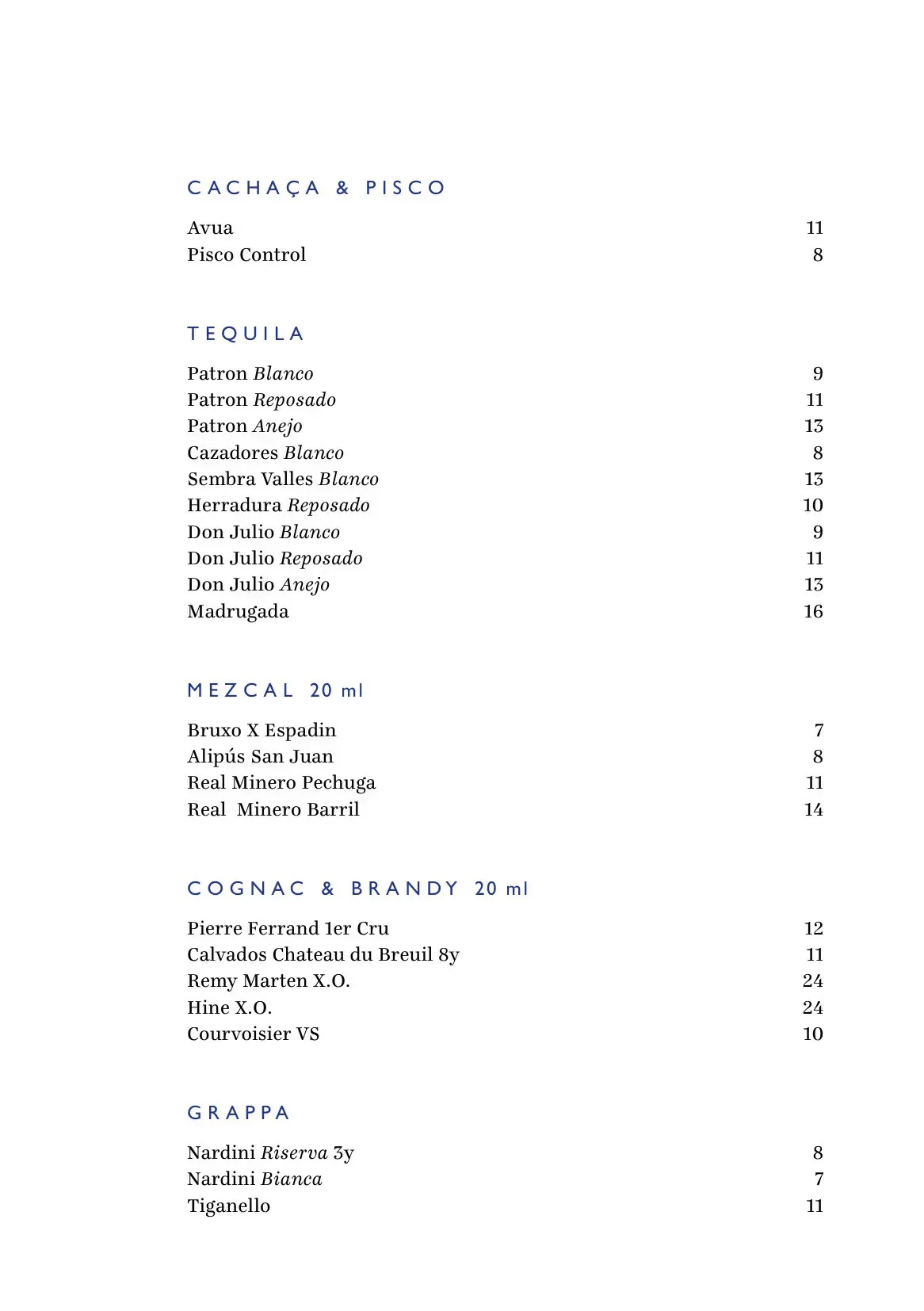 CACHAÇA & PISCO

Avua 11
Pisco Control 8

TEQUILA

Patron Blanco 9
Patron Reposado 11
Patron Anejo 13
Cazadores Blanco 8
Sembra Valles Blanco 13
Herradura Reposado 10
Don Julio Blanco 9
Don Julio Reposado 11
Don Julio Anejo 13
Madrugada 16

MEZCAL 20 ml

Bruxo X Espadin 7
Alipús San Juan 8
Real Minero Pechuga 11
Real Minero Barril 14

COGNAC & BRANDY 20 ml

Pierre Ferrand 1er Cru 12
Calvados Chateau du Breuil 8y 11
Remy Marten X.O. 24
Hine X.O. 24
Courvoisier VS 10

GRAPPA

Nardini Riserva 3y 8
Nardini Bianca 7
Tiganello 11